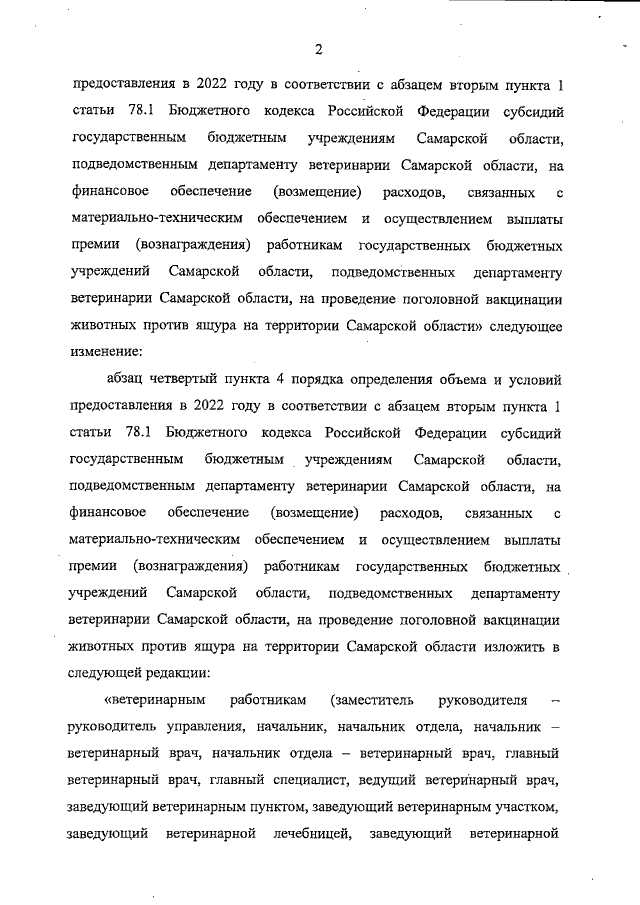 2

предоставления в 2022 году в соответствии с абзацем вторым пункта 1 статьи 78.1 Бюджетного кодекса Российской Федерации субсидий государственным бюджетным учреждениям Самарской области, подведомственным департаменту ветеринарии Самарской области, на финансовое обеспечение (возмещение) расходов, связанных с материально-техническим обеспечением и осуществлением выплаты премии (вознаграждения) работникам государственных бюджетных учреждений Самарской области, подведомственных департаменту ветеринарии Самарской области, на проведение поголовной вакцинации животных против ящура на территории Самарской области» следующее изменение:

абзац четвертый пункта 4 порядка определения объема и условий предоставления в 2022 году в соответствии с абзацем вторым пункта 1 статьи 78.1 Бюджетного кодекса Российской Федерации субсидий государственным бюджетным учреждениям Самарской области, подведомственным департаменту ветеринарии Самарской области, на финансовое обеспечение (возмещение) расходов, связанных с материально-техническим обеспечением и осуществлением выплаты премии (вознаграждения) работникам государственных бюджетных учреждений Самарской области, подведомственных департаменту ветеринарии Самарской области, на проведение поголовной вакцинации животных против ящура на территории Самарской области изложить в следующей редакции:

«ветеринарным работникам (заместитель руководителя – руководитель управления, начальник, начальник отдела, начальник – ветеринарный врач, начальник отдела – ветеринарный врач, главный ветеринарный врач, главный специалист, ведущий ветеринарный врач, заведующий ветеринарным пунктом, заведующий ветеринарным участком, заведующий ветеринарной лечебницей, заведующий ветеринарной